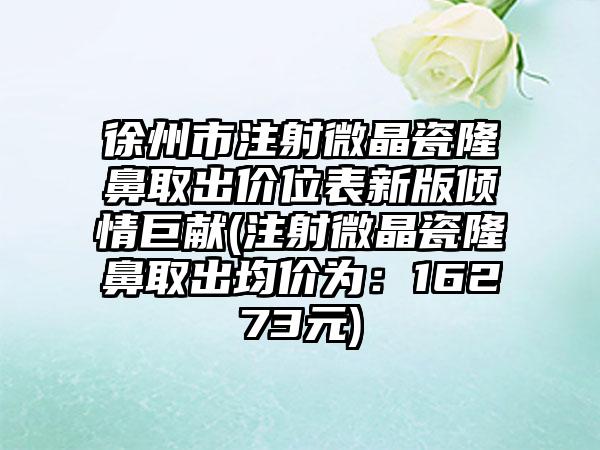 徐州市注射微晶瓷隆鼻取出价位表新版倾情巨献(注射微晶瓷隆鼻取出均价为：16273元)